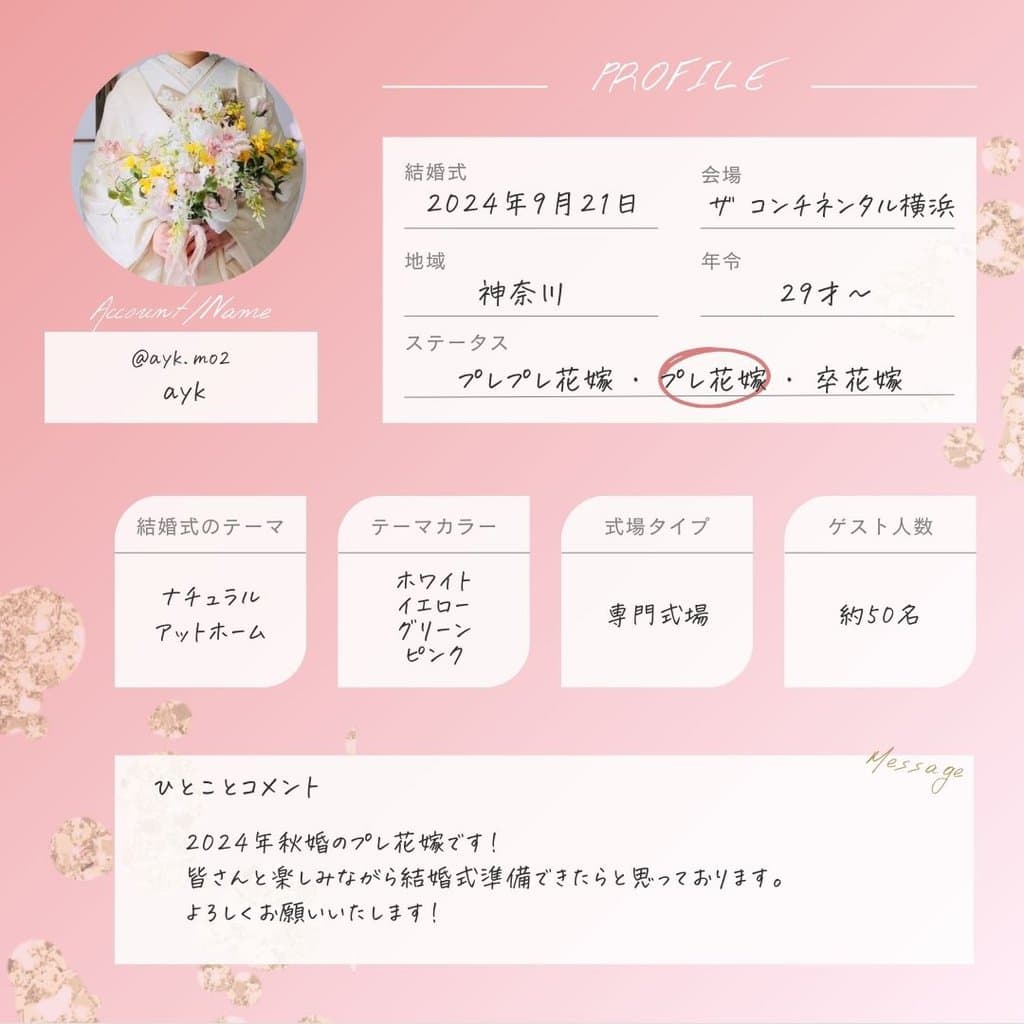 PROFILE

Account/Name

@ayk.mo2
ayk

結婚式
2024年9月21日

会場
ザ コンチネンタル横浜

地域
神奈川

年令
29才～

ステータス
プレプレ花嫁 ・ プレ花嫁 ・ 卒花嫁

結婚式のテーマ
ナチュラル
アットホーム

テーマカラー
ホワイト
イエロー
グリーン
ピンク

式場タイプ
専門式場

ゲスト人数
約50名

Message

ひとことコメント

2024年秋婚のプレ花嫁です！
皆さんと楽しみながら結婚式準備できたらと思っております。
よろしくお願いいたします！